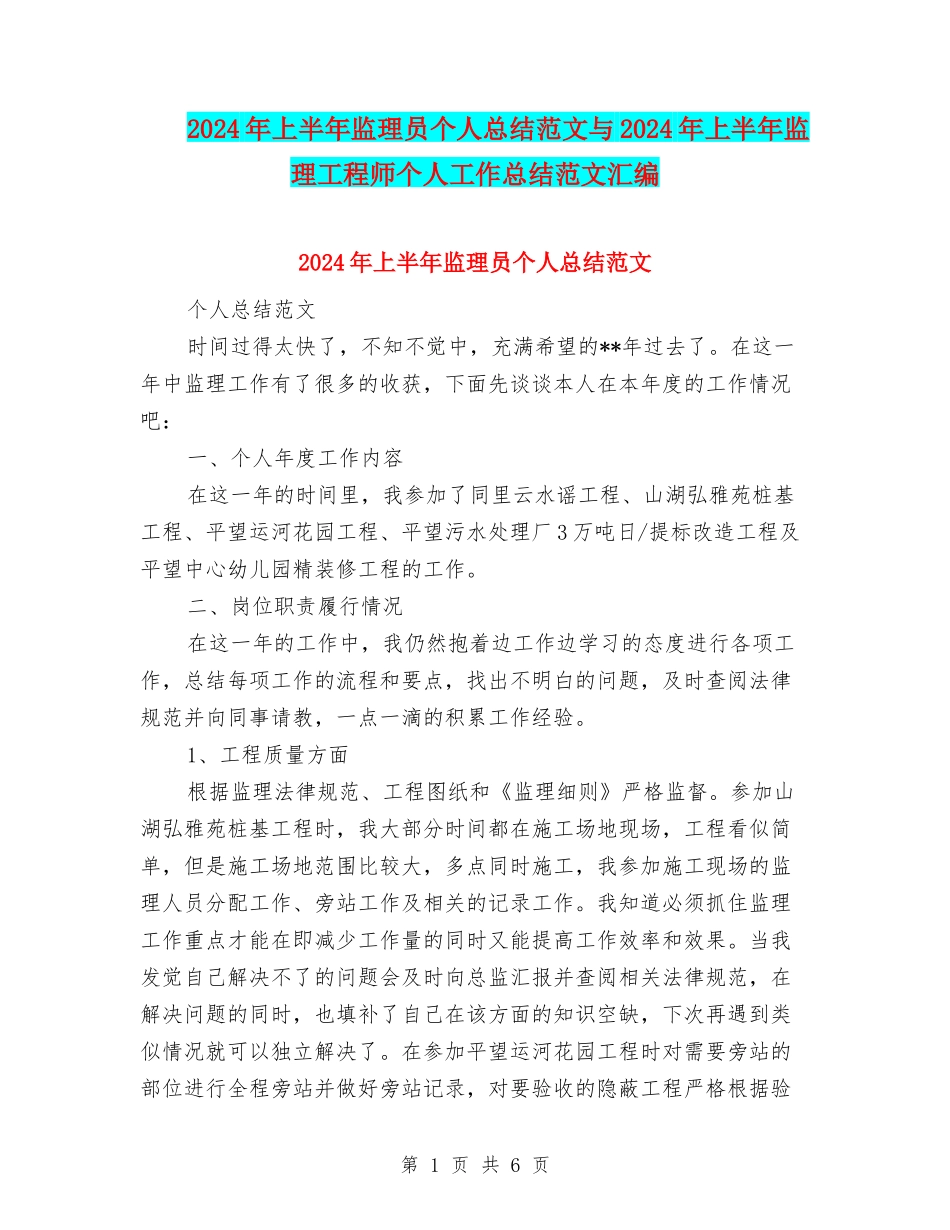 2024年上半年监理员个人总结范文与2024年上半年监理工程师个人工作总结范文汇编

2024年上半年监理员个人总结范文

个人总结范文

时间过得太快了，不知不觉中，充满希望的**年过去了。在这一年中监理工作有了很多的收获，下面先谈谈本人在本年度的工作情况吧：

一、个人年度工作内容

在这一年的时间里，我参加了同里云水谣工程、山湖弘雅苑桩基工程、平望运河花园工程、平望污水处理厂3万吨日/提标改造工程及平望中心幼儿园精装修工程的工作。

二、岗位职责履行情况

在这一年的工作中，我仍然抱着边工作边学习的态度进行各项工作，总结每项工作的流程和要点，找出不明白的问题，及时查阅法律规范并向同事请教，一点一滴的积累工作经验。

1、工程质量方面

根据监理法律规范、工程图纸和《监理细则》严格监督。参加山湖弘雅苑桩基工程时，我大部分时间都在施工场地现场，工程看似简单，但是施工场地范围比较大，多点同时施工，我参加施工现场的监理人员分配工作、旁站工作及相关的记录工作。我知道必须抓住监理工作重点才能在即减少工作量的同时又能提高工作效率和效果。当我发觉自己解决不了的问题会及时向总监汇报并查阅相关法律规范，在解决问题的同时，也填补了自己在该方面的知识空缺，下次再遇到类似情况就可以独立解决了。在参加平望运河花园工程时对需要旁站的部位进行全程旁站并做好旁站记录，对要验收的隐蔽工程严格根据验

第 1 页 共 6 页